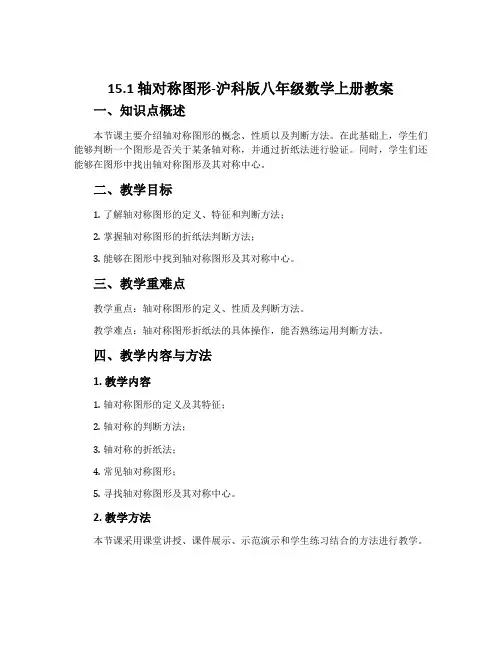 15.1 轴对称图形-沪科版八年级数学上册教案

一、知识点概述

本节课主要介绍轴对称图形的概念、性质以及判断方法。在此基础上，学生们能够判断一个图形是否关于某条轴对称，并通过折纸法进行验证。同时，学生们还能够在图形中找出轴对称图形及其对称中心。

二、教学目标

1. 了解轴对称图形的定义、特征和判断方法；

2. 掌握轴对称图形的折纸法判断方法；

3. 能够在图形中找到轴对称图形及其对称中心。

三、教学重难点

教学重点：轴对称图形的定义、性质及判断方法。

教学难点：轴对称图形折纸法的具体操作，能否熟练运用判断方法。

四、教学内容与方法

1. 教学内容

1. 轴对称图形的定义及其特征；

2. 轴对称的判断方法；

3. 轴对称的折纸法；

4. 常见轴对称图形；

5. 寻找轴对称图形及其对称中心。

2. 教学方法

本节课采用课堂讲授、课件展示、示范演示和学生练习结合的方法进行教学。